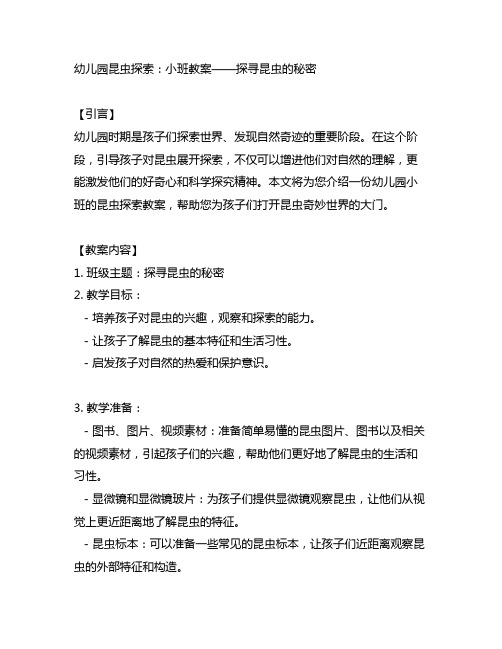 幼儿园昆虫探索：小班教案——探寻昆虫的秘密

【引言】
幼儿园时期是孩子们探索世界、发现自然奇迹的重要阶段。在这个阶段，引导孩子对昆虫展开探索，不仅可以增进他们对自然的理解，更能激发他们的好奇心和科学探究精神。本文将为您介绍一份幼儿园小班的昆虫探索教案，帮助您为孩子们打开昆虫奇妙世界的大门。

【教案内容】
1. 班级主题：探寻昆虫的秘密
2. 教学目标：
- 培养孩子对昆虫的兴趣，观察和探索的能力。
- 让孩子了解昆虫的基本特征和生活习性。
- 启发孩子对自然的热爱和保护意识。

3. 教学准备：
- 图书、图片、视频素材：准备简单易懂的昆虫图片、图书以及相关的视频素材，引起孩子们的兴趣，帮助他们更好地了解昆虫的生活和习性。
- 显微镜和显微镜玻片：为孩子们提供显微镜观察昆虫，让他们从视觉上更近距离地了解昆虫的特征。
- 昆虫标本：可以准备一些常见的昆虫标本，让孩子们近距离观察昆虫的外部特征和构造。